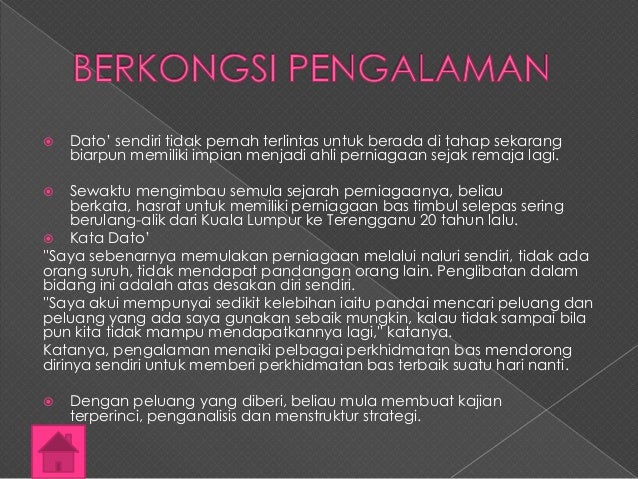 BERKONGSI PENGALAMAN

Dato' sendiri tidak pernah terlintas untuk berada di tahap sekarang biarpun memiliki impian menjadi ahli perniagaan sejak remaja lagi.

Sewaktu mengimbau semula sejarah perniagaanya, beliau berkata, hasrat untuk memiliki perniagaan bas timbul selepas sering berulang-alik dari Kuala Lumpur ke Terengganu 20 tahun lalu.

Kata Dato'

"Saya sebenarnya memulakan perniagaan melalui naluri sendiri, tidak ada orang suruh, tidak mendapat pandangan orang lain. Penglibatan dalam bidang ini adalah atas desakan diri sendiri.

"Saya akui mempunyai sedikit kelebihan iaitu pandai mencari peluang dan peluang yang ada saya gunakan sebaik mungkin, kalau tidak sampai bila pun kita tidak mampu mendapatkannya lagi," katanya.

Katanya, pengalaman menaiki pelbagai perkhidmatan bas mendorong dirinya sendiri untuk memberi perkhidmatan bas terbaik suatu hari nanti.

Dengan peluang yang diberi, beliau mula membuat kajian terperinci, penganalisis dan menstruktur strategi.